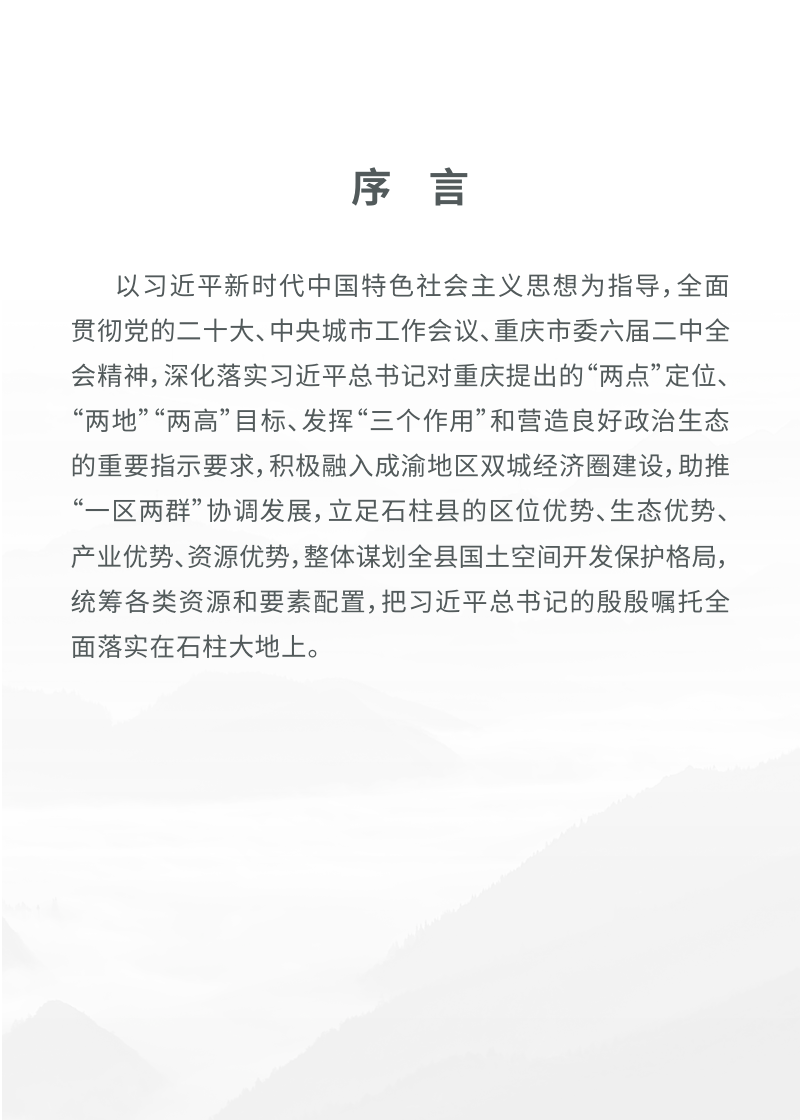 序 言

以习近平新时代中国特色社会主义思想为指导，全面贯彻党的二十大、中央城市工作会议、重庆市委六届二中全会精神，深化落实习近平总书记对重庆提出的“两点”定位、“两地”“两高”目标、发挥“三个作用”和营造良好政治生态的重要指示要求，积极融入成渝地区双城经济圈建设，助推“一区两群”协调发展，立足石柱县的区位优势、生态优势、产业优势、资源优势，整体谋划全县国土空间开发保护格局，统筹各类资源和要素配置，把习近平总书记的殷殷嘱托全面落实在石柱大地上。